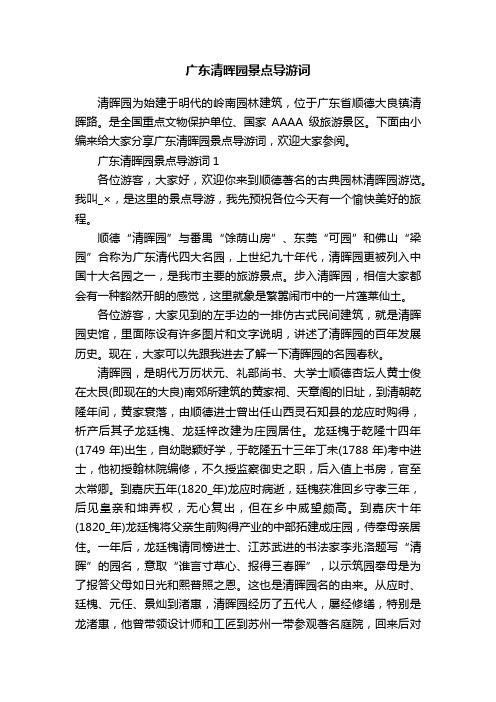 广东清晖园景点导游词

清晖园为始建于明代的岭南园林建筑，位于广东省顺德大良镇清晖路。是全国重点文物保护单位、国家 AAAA 级旅游景区。下面由小编来给大家分享广东清晖园景点导游词，欢迎大家参阅。

广东清晖园景点导游词 1

各位游客，大家好，欢迎你来到顺德著名的古典园林清晖园游览。我叫_×，是这里的景点导游，我先预祝各位今天有一个愉快美好的旅程。

顺德“清晖园”与番禺“馀荫山房”、东莞“可园”和佛山“梁园”合称为广东清代四大名园，上世纪九十年代，清晖园更被列入中国十大名园之一，是我市主要的旅游景点。步入清晖园，相信大家都会有一种豁然开朗的感觉，这里就象是繁嚣闹市中的一片蓬莱仙土。

各位游客，大家见到的左手边的一排仿古式民间建筑，就是清晖园史馆，里面陈设有许多图片和文字说明，讲述了清晖园的百年发展历史。现在，大家可以先跟我进去了解一下清晖园的名园春秋。

清晖园，是明代万历状元、礼部尚书、大学士顺德杏坛人黄士俊在太艮(即现在的大良)南郊所建筑的黄家祠、天章阁的旧址，到清朝乾隆年间，黄家衰落，由顺德进士曾出任山西灵石知县的龙应时购得，析产后其子龙廷槐、龙廷梓改建为庄园居住。龙廷槐于乾隆十四年(1749 年)出生，自幼聪颖好学，于乾隆五十三年丁未(1788 年)考中进士，他初授翰林院编修，不久授监察御史之职，后入值上书房，官至太常卿。到嘉庆五年(1820_年)龙应时病逝，廷槐获准回乡守孝三年，后见皇亲和坤弄权，无心复出，但在乡中威望颇高。到嘉庆十年(1820_年)龙廷槐将父亲生前购得产业的中部拓建成庄园，侍奉母亲居住。一年后，龙廷槐请同榜进士、江苏武进的书法家李兆洛题写“清晖”的园名，意取“谁言寸草心、报得三春晖”，以示筑园奉母是为了报答父母如日光和煦普照之恩。这也是清晖园名的由来。从应时、廷槐、元任、景灿到渚惠，清晖园经历了五代人，屡经修缮，特别是龙渚惠，他曾带领设计师和工匠到苏州一带参观著名庭院，回来后对